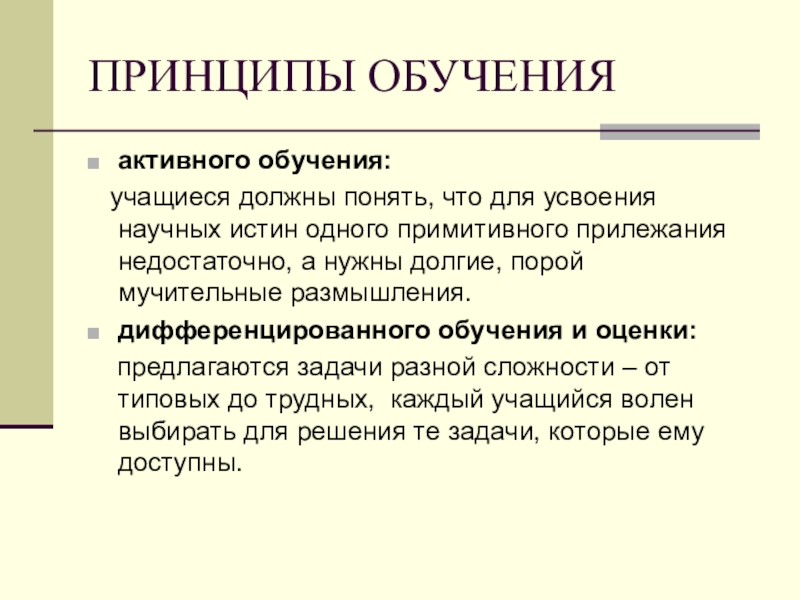 ПРИНЦИПЫ ОБУЧЕНИЯ

активного обучения:

учащиеся должны понять, что для усвоения научных истин одного примитивного прилежания недостаточно, а нужны долгие, порой мучительные размышления.

дифференцированного обучения и оценки:

предлагаются задачи разной сложности – от типовых до трудных, каждый учащийся волен выбирать для решения те задачи, которые ему доступны.